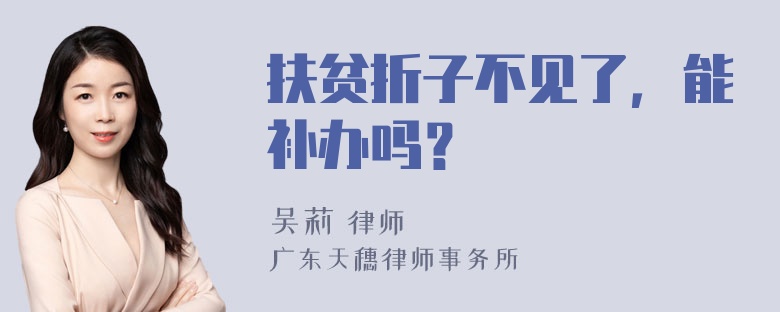 扶贫折子不见了，能补办吗？

吴莉 律师

广东天穗律师事务所